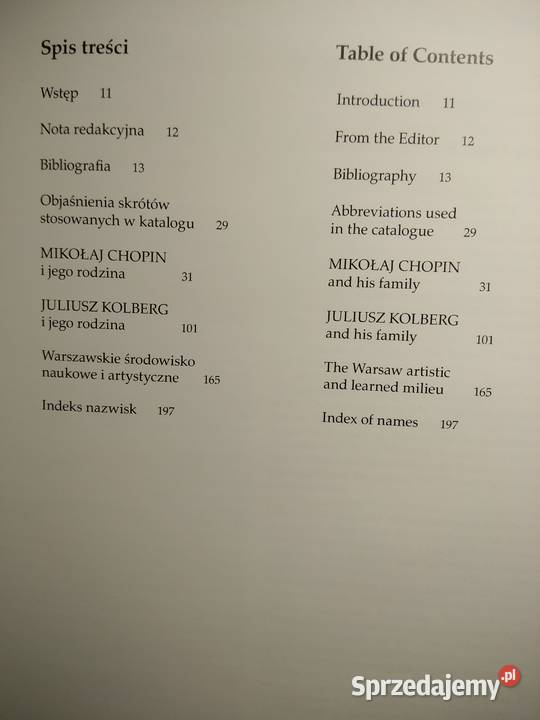 Spis treści

Wstęp 11

Nota redakcyjna 12

Bibliografia 13

Objaśnienia skrótów stosowanych w katalogu 29

MIKOŁAJ CHOPIN i jego rodzina 31

JULIUSZ KOLBERG i jego rodzina 101

Warszawskie środowisko naukowe i artystyczne 165

Indeks nazwisk 197

Table of Contents

Introduction 11

From the Editor 12

Bibliography 13

Abbreviations used in the catalogue 29

MIKOŁAJ CHOPIN and his family 31

JULIUSZ KOLBERG and his family 101

The Warsaw artistic and learned milieu 165

Index of names 197

Sprzedajemy.pl